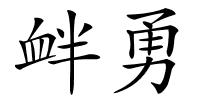 衅勇